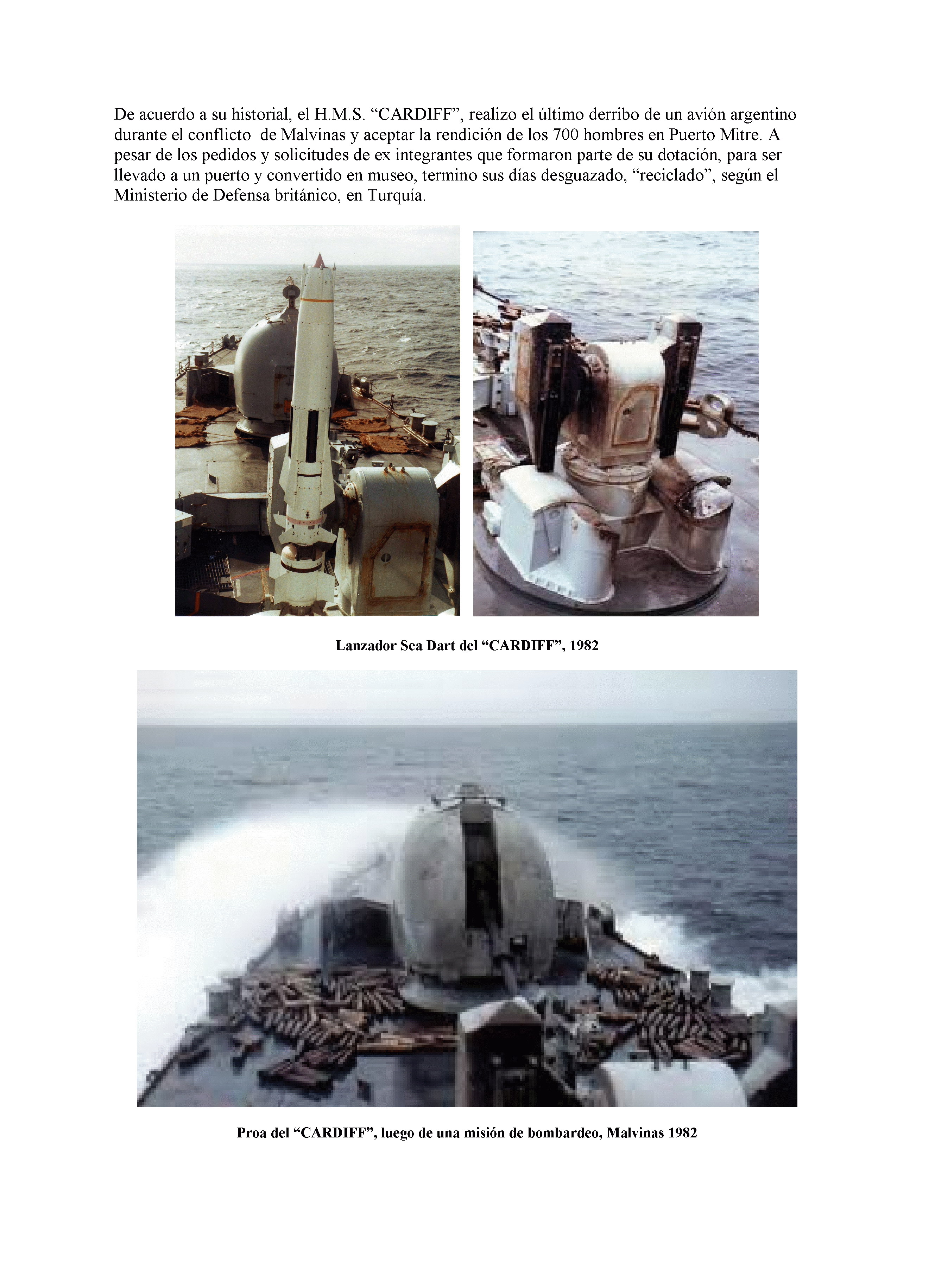 De acuerdo a su historial, el H.M.S. "CARDIFF", realizo el último derribo de un avión argentino durante el conflicto de Malvinas y aceptar la rendición de los 700 hombres en Puerto Mitre. A pesar de los pedidos y solicitudes de ex integrantes que formaron parte de su dotación, para ser llevado a un puerto y convertido en museo, termino sus días desguazado, "reciclado", según el Ministerio de Defensa británico, en Turquía.

Lanzador Sea Dart del "CARDIFF", 1982

Proa del "CARDIFF", luego de una misión de bombardeo, Malvinas 1982